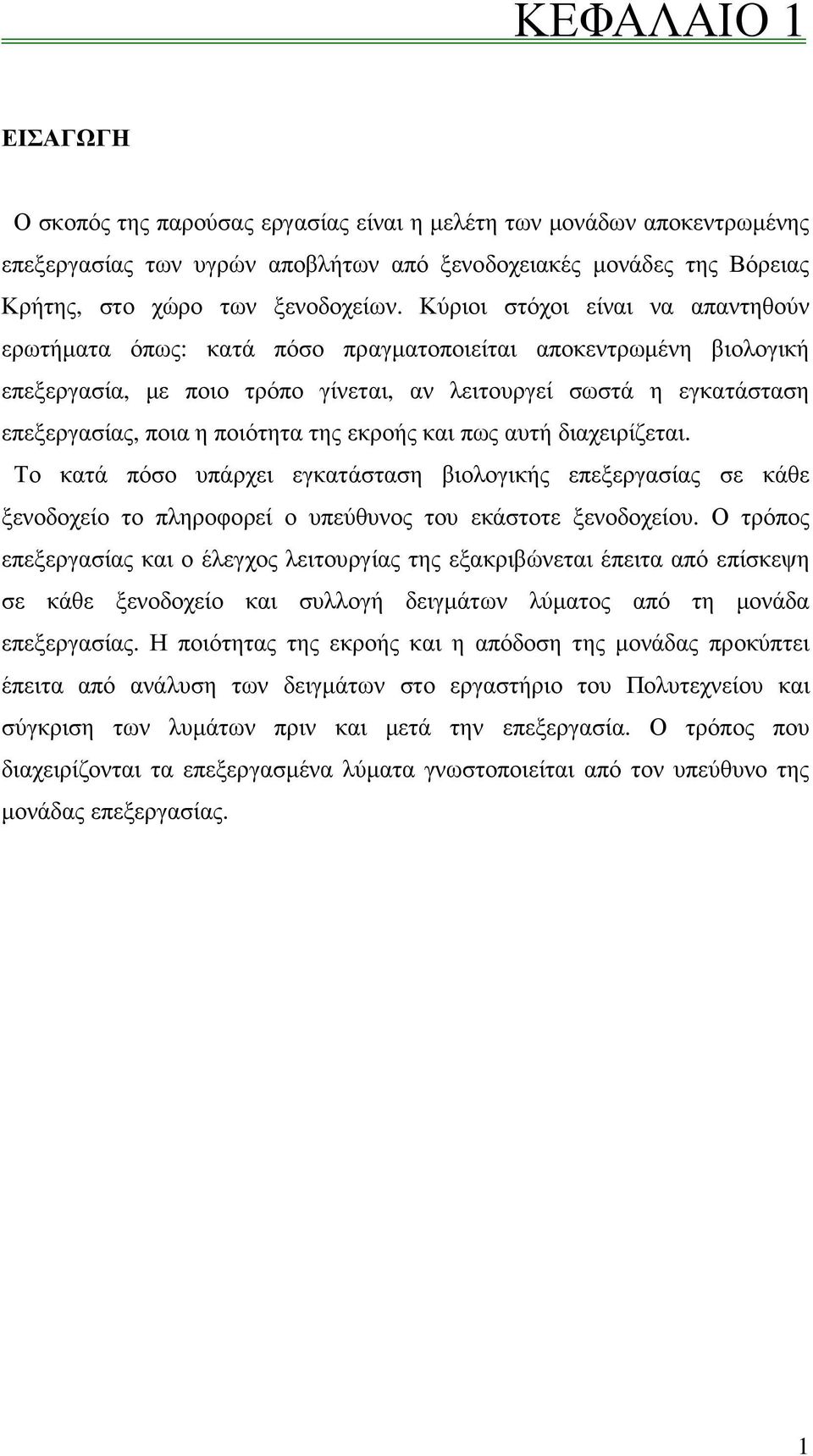 ΚΕΦΑΛΑΙΟ 1

ΕΙΣΑΓΩΓΗ

Ο σκοπός της παρούσας εργασίας είναι η μελέτη των μονάδων αποκεντρωμένης επεξεργασίας των υγρών αποβλήτων από ξενοδοχειακές μονάδες της Βόρειας Κρήτης, στο χώρο των ξενοδοχείων. Κύριοι στόχοι είναι να απαντηθούν ερωτήματα όπως: κατά πόσο πραγματοποιείται αποκεντρωμένη βιολογική επεξεργασία, με ποιο τρόπο γίνεται, αν λειτουργεί σωστά η εγκατάσταση επεξεργασίας, ποια η ποιότητα της εκροής και πως αυτή διαχειρίζεται.

Το κατά πόσο υπάρχει εγκατάσταση βιολογικής επεξεργασίας σε κάθε ξενοδοχείο το πληροφορεί ο υπεύθυνος του εκάστοτε ξενοδοχείου. Ο τρόπος επεξεργασίας και ο έλεγχος λειτουργίας της εξακριβώνεται έπειτα από επίσκεψη σε κάθε ξενοδοχείο και συλλογή δειγμάτων λύματος από τη μονάδα επεξεργασίας. Η ποιότητας της εκροής και η απόδοση της μονάδας προκύπτει έπειτα από ανάλυση των δειγμάτων στο εργαστήριο του Πολυτεχνείου και σύγκριση των λυμάτων πριν και μετά την επεξεργασία. Ο τρόπος που διαχειρίζονται τα επεξεργασμένα λύματα γνωστοποιείται από τον υπεύθυνο της μονάδας επεξεργασίας.

1